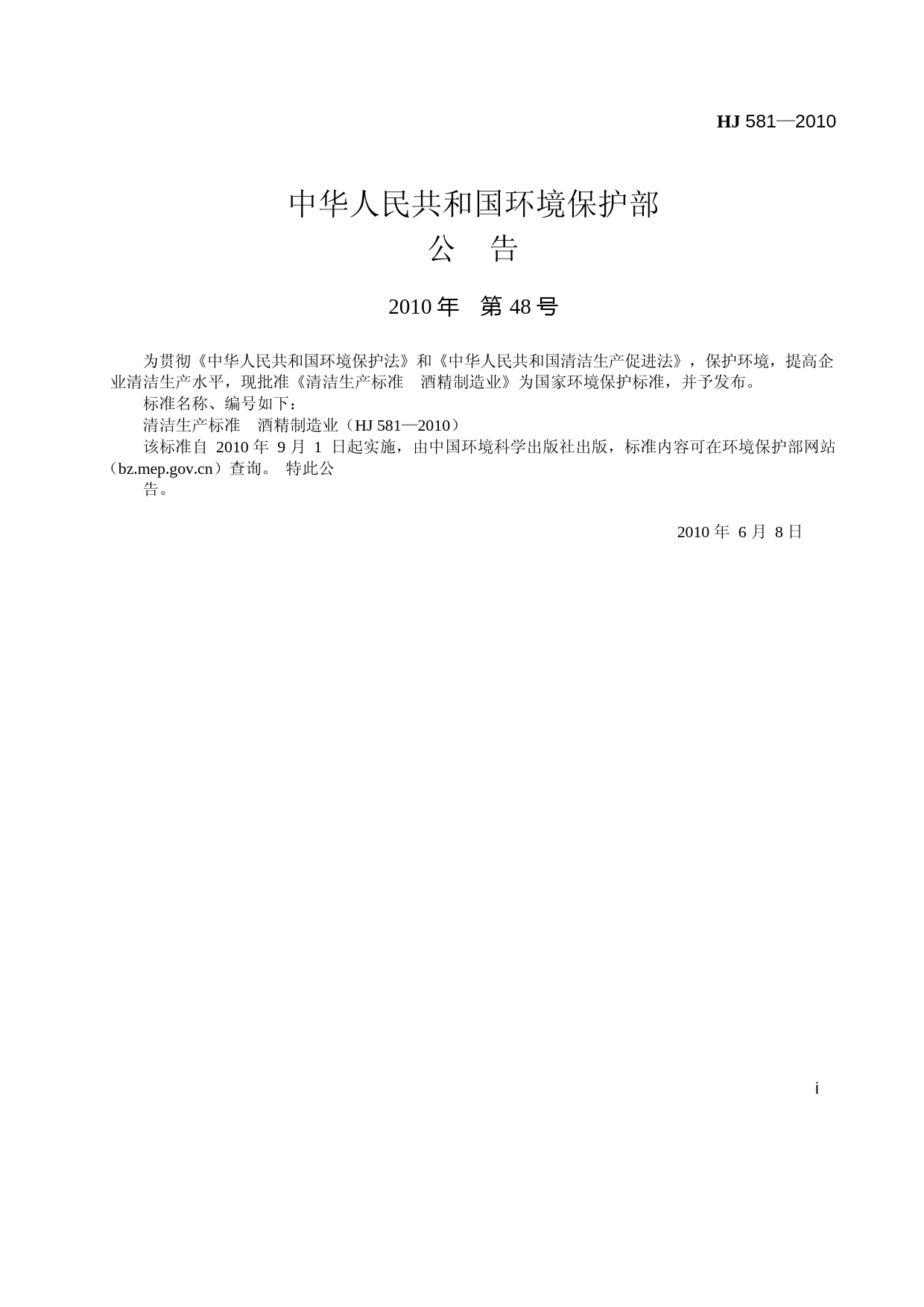 HJ 581—2010

中华人民共和国环境保护部
公　告

2010 年　第 48 号

为贯彻《中华人民共和国环境保护法》和《中华人民共和国清洁生产促进法》，保护环境，提高企业清洁生产水平，现批准《清洁生产标准　酒精制造业》为国家环境保护标准，并予发布。

标准名称、编号如下：

清洁生产标准　酒精制造业（HJ 581—2010）

该标准自 2010 年 9 月 1 日起实施，由中国环境科学出版社出版，标准内容可在环境保护部网站（bz.mep.gov.cn）查询。 特此公

告。

2010 年 6 月 8 日

i